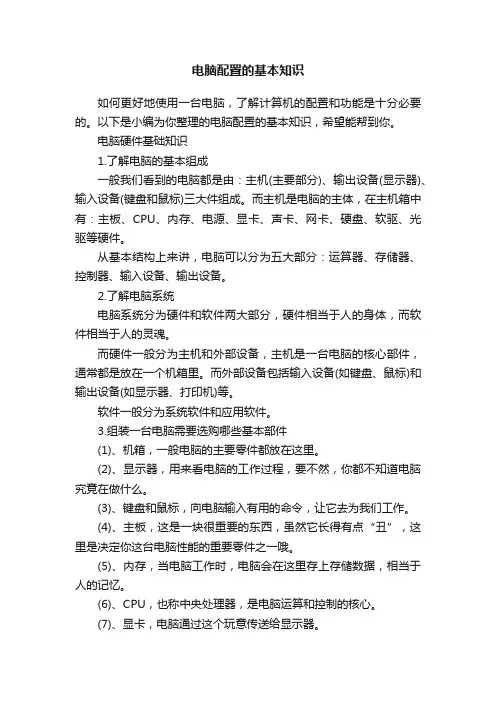 电脑配置的基本知识

如何更好地使用一台电脑，了解计算机的配置和功能是十分必要的。以下是小编为你整理的电脑配置的基本知识，希望能帮到你。

电脑硬件基础知识

1.了解电脑的基本组成

一般我们看到的电脑都是由：主机(主要部分)、输出设备(显示器)、输入设备(键盘和鼠标)三大件组成。而主机是电脑的主体，在主机箱中有：主板、CPU、内存、电源、显卡、声卡、网卡、硬盘、软驱、光驱等硬件。

从基本结构上来讲，电脑可以分为五大部分：运算器、存储器、控制器、输入设备、输出设备。

2.了解电脑系统

电脑系统分为硬件和软件两大部分，硬件相当于人的身体，而软件相当于人的灵魂。

而硬件一般分为主机和外部设备，主机是一台电脑的核心部件，通常都是放在一个机箱里。而外部设备包括输入设备(如键盘、鼠标)和输出设备(如显示器、打印机)等。

软件一般分为系统软件和应用软件。

3.组装一台电脑需要选购哪些基本部件

(1)、机箱，一般电脑的主要零件都放在这里。

(2)、显示器，用来看电脑的工作过程，要不然，你都不知道电脑究竟在做什么。

(3)、键盘和鼠标，向电脑输入有用的命令，让它去为我们工作。

(4)、主板，这是一块很重要的东西，虽然它长得有点“丑”，这里是决定你这台电脑性能的重要零件之一哦。

(5)、内存，当电脑工作时，电脑会在这里存上存储数据，相当于人的记忆。

(6)、CPU，也称中央处理器，是电脑运算和控制的核心。

(7)、显卡，电脑通过这个玩意传送给显示器。